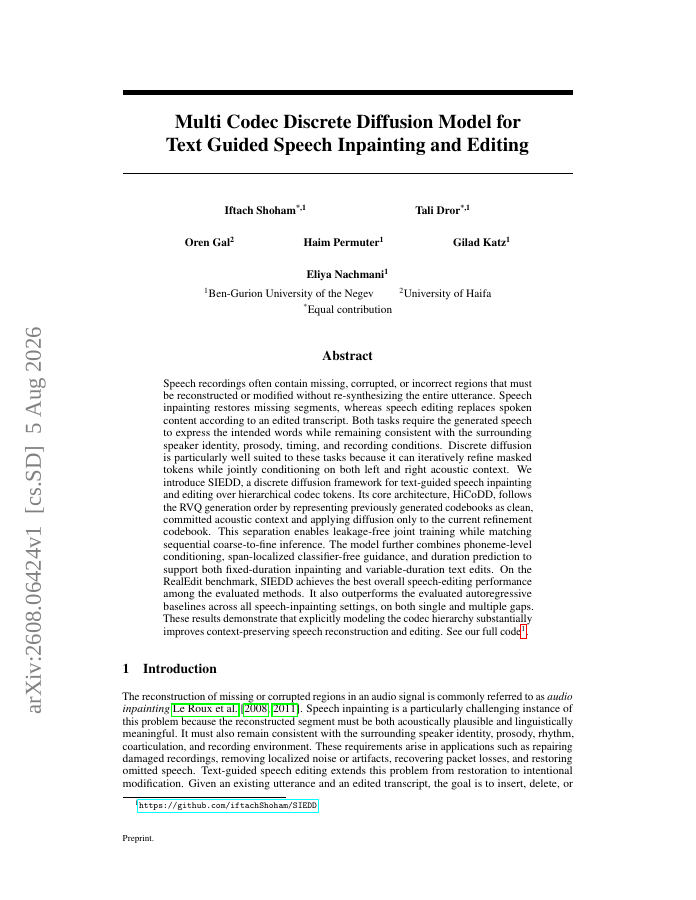 arXiv:2608.06424v1 [cs.SD] 5 Aug 2026

Multi Codec Discrete Diffusion Model for Text Guided Speech Inpainting and Editing

Iftach Shoham$^{*,1}$ Tali Dror$^{*,1}$

Oren Gal$^{2}$ Haim Permuter$^{1}$ Gilad Katz$^{1}$

Eliya Nachmani$^{1}$

$^{1}$Ben-Gurion University of the Negev $^{2}$University of Haifa

$^{*}$Equal contribution

Abstract

Speech recordings often contain missing, corrupted, or incorrect regions that must be reconstructed or modified without re-synthesizing the entire utterance. Speech inpainting restores missing segments, whereas speech editing replaces spoken content according to an edited transcript. Both tasks require the generated speech to express the intended words while remaining consistent with the surrounding speaker identity, prosody, timing, and recording conditions. Discrete diffusion is particularly well suited to these tasks because it can iteratively refine masked tokens while jointly conditioning on both left and right acoustic context. We introduce SIEDD, a discrete diffusion framework for text-guided speech inpainting and editing over hierarchical codec tokens. Its core architecture, HiCoDD, follows the RVQ generation order by representing previously generated codebooks as clean, committed acoustic context and applying diffusion only to the current refinement codebook. This separation enables leakage-free joint training while matching sequential coarse-to-fine inference. The model further combines phoneme-level conditioning, span-localized classifier-free guidance, and duration prediction to support both fixed-duration inpainting and variable-duration text edits. On the RealEdit benchmark, SIEDD achieves the best overall speech-editing performance among the evaluated methods. It also outperforms the evaluated autoregressive baselines across all speech-inpainting settings, on both single and multiple gaps. These results demonstrate that explicitly modeling the codec hierarchy substantially improves context-preserving speech reconstruction and editing. See our full code$^{1}$.

1 Introduction

The reconstruction of missing or corrupted regions in an audio signal is commonly referred to as audio inpainting Le Roux et al. [2008, 2011]. Speech inpainting is a particularly challenging instance of this problem because the reconstructed segment must be both acoustically plausible and linguistically meaningful. It must also remain consistent with the surrounding speaker identity, prosody, rhythm, coarticulation, and recording environment. These requirements arise in applications such as repairing damaged recordings, removing localized noise or artifacts, recovering packet losses, and restoring omitted speech. Text-guided speech editing extends this problem from restoration to intentional modification. Given an existing utterance and an edited transcript, the goal is to insert, delete, or

$^{1}$https://github.com/iftachShoham/SIEDD

Preprint.